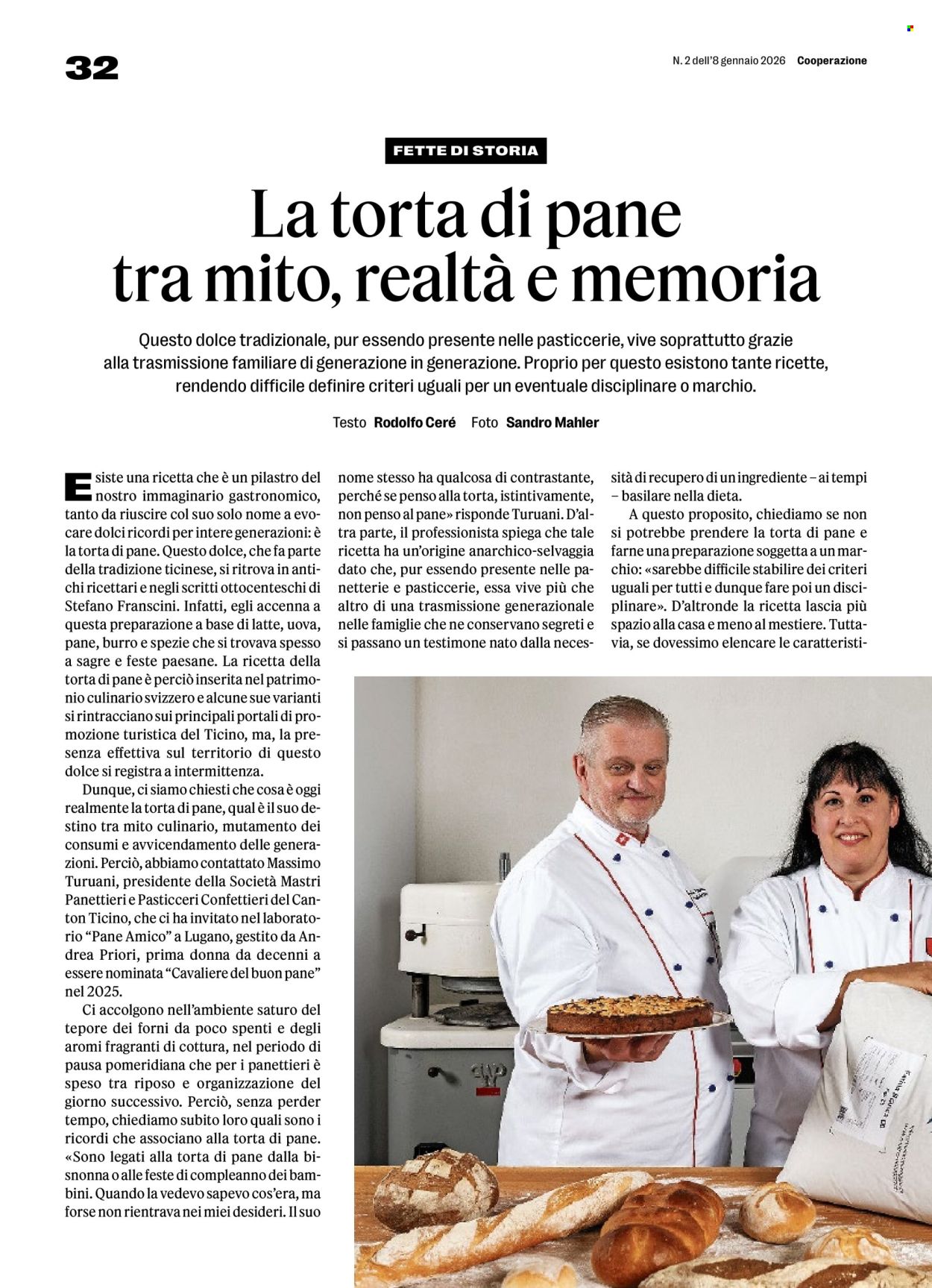 32

N. 2 dell'8 gennaio 2026 Cooperazione

FETTE DI STORIA

La torta di pane tra mito, realtà e memoria

Questo dolce tradizionale, pur essendo presente nelle pasticcerie, vive soprattutto grazie alla trasmissione familiare di generazione in generazione. Proprio per questo esistono tante ricette, rendendo difficile definire criteri uguali per un eventuale disciplinare o marchio.

Testo Rodolfo Ceré Foto Sandro Mahler

Esiste una ricetta che è un pilastro del nostro immaginario gastronomico, tanto da riuscire col suo solo nome a evocare dolci ricordi per intere generazioni: è la torta di pane. Questo dolce, che fa parte della tradizione ticinese, si ritrova in antichi ricettari e negli scritti ottocenteschi di Stefano Franscini. Infatti, egli accenna a questa preparazione a base di latte, uova, pane, burro e spezie che si trovava spesso a sagre e feste paesane. La ricetta della torta di pane è perciò inserita nel patrimonio culinario svizzero e alcune sue varianti si rintracciano sui principali portali di promozione turistica del Ticino, ma, la presenza effettiva sul territorio di questo dolce si registra a intermittenza.

Dunque, ci siamo chiesti che cosa è oggi realmente la torta di pane, qual è il suo destino tra mito culinario, mutamento dei consumi e avvicendamento delle generazioni. Perciò, abbiamo contattato Massimo Turuani, presidente della Società Mastri Panettieri e Pasticceri Confettieri del Canton Ticino, che ci ha invitato nel laboratorio "Pane Amico" a Lugano, gestito da Andrea Priori, prima donna da decenni a essere nominata "Cavaliere del buon pane" nel 2025.

Ci accolgono nell'ambiente saturo del tepore dei forni da poco spenti e degli aromi fragranti di cottura, nel periodo di pausa pomeridiana che per i panettieri è speso tra riposo e organizzazione del giorno successivo. Perciò, senza perder tempo, chiediamo subito loro quali sono i ricordi che associano alla torta di pane. «Sono legati alla torta di pane dalla bisnonna o alle feste di compleanno dei bambini. Quando la vedevo sapevo cos'era, ma forse non rientrava nei miei desideri. Il suo nome stesso ha qualcosa di contrastante, perché se penso alla torta, istintivamente, non penso al pane» risponde Turuani. D'altra parte, il professionista spiega che tale ricetta ha un'origine anarchico-selvaggia dato che, pur essendo presente nelle panetterie e pasticcerie, essa vive più che altro di una trasmissione generazionale nelle famiglie che ne conservano segreti e si passano un testimone nato dalla necessità di recupero di un ingrediente – ai tempi – basilare nella dieta.

A questo proposito, chiediamo se non si potrebbe prendere la torta di pane e farne una preparazione soggetta a un marchio: «sarebbe difficile stabilire dei criteri uguali per tutti e dunque fare poi un disciplinare». D'altronde la ricetta lascia più spazio alla casa e meno al mestiere. Tuttavia, se dovessimo elencare le caratteristi-